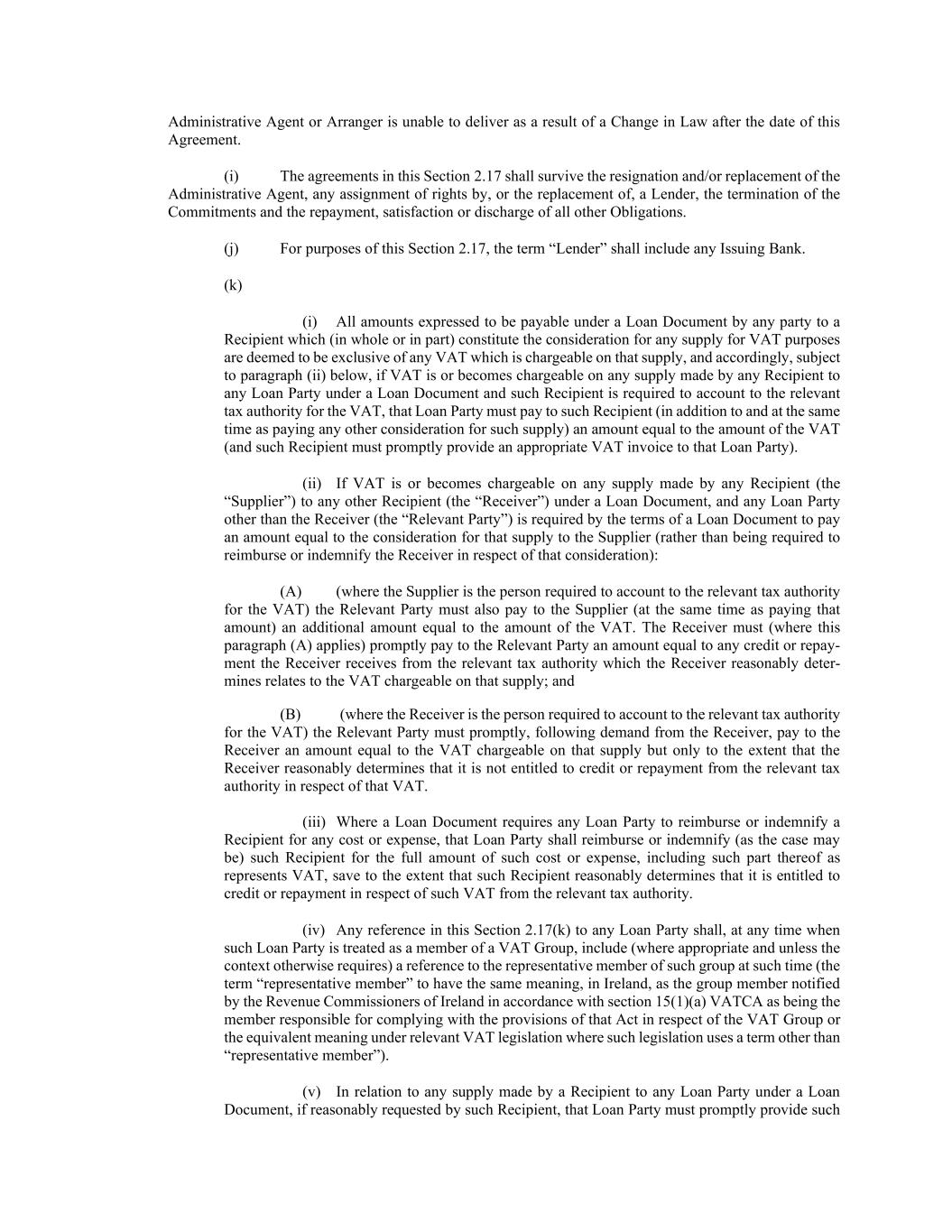 Administrative Agent or Arranger is unable to deliver as a result of a Change in Law after the date of this Agreement.

(i) The agreements in this Section 2.17 shall survive the resignation and/or replacement of the Administrative Agent, any assignment of rights by, or the replacement of, a Lender, the termination of the Commitments and the repayment, satisfaction or discharge of all other Obligations.

(j) For purposes of this Section 2.17, the term “Lender” shall include any Issuing Bank.

(k)

(i) All amounts expressed to be payable under a Loan Document by any party to a Recipient which (in whole or in part) constitute the consideration for any supply for VAT purposes are deemed to be exclusive of any VAT which is chargeable on that supply, and accordingly, subject to paragraph (ii) below, if VAT is or becomes chargeable on any supply made by any Recipient to any Loan Party under a Loan Document and such Recipient is required to account to the relevant tax authority for the VAT, that Loan Party must pay to such Recipient (in addition to and at the same time as paying any other consideration for such supply) an amount equal to the amount of the VAT (and such Recipient must promptly provide an appropriate VAT invoice to that Loan Party).

(ii) If VAT is or becomes chargeable on any supply made by any Recipient (the “Supplier”) to any other Recipient (the “Receiver”) under a Loan Document, and any Loan Party other than the Receiver (the “Relevant Party”) is required by the terms of a Loan Document to pay an amount equal to the consideration for that supply to the Supplier (rather than being required to reimburse or indemnify the Receiver in respect of that consideration):

(A) (where the Supplier is the person required to account to the relevant tax authority for the VAT) the Relevant Party must also pay to the Supplier (at the same time as paying that amount) an additional amount equal to the amount of the VAT. The Receiver must (where this paragraph (A) applies) promptly pay to the Relevant Party an amount equal to any credit or repayment the Receiver receives from the relevant tax authority which the Receiver reasonably determines relates to the VAT chargeable on that supply; and

(B) (where the Receiver is the person required to account to the relevant tax authority for the VAT) the Relevant Party must promptly, following demand from the Receiver, pay to the Receiver an amount equal to the VAT chargeable on that supply but only to the extent that the Receiver reasonably determines that it is not entitled to credit or repayment from the relevant tax authority in respect of that VAT.

(iii) Where a Loan Document requires any Loan Party to reimburse or indemnify a Recipient for any cost or expense, that Loan Party shall reimburse or indemnify (as the case may be) such Recipient for the full amount of such cost or expense, including such part thereof as represents VAT, save to the extent that such Recipient reasonably determines that it is entitled to credit or repayment in respect of such VAT from the relevant tax authority.

(iv) Any reference in this Section 2.17(k) to any Loan Party shall, at any time when such Loan Party is treated as a member of a VAT Group, include (where appropriate and unless the context otherwise requires) a reference to the representative member of such group at such time (the term “representative member” to have the same meaning, in Ireland, as the group member notified by the Revenue Commissioners of Ireland in accordance with section 15(1)(a) VATCA as being the member responsible for complying with the provisions of that Act in respect of the VAT Group or the equivalent meaning under relevant VAT legislation where such legislation uses a term other than “representative member”).

(v) In relation to any supply made by a Recipient to any Loan Party under a Loan Document, if reasonably requested by such Recipient, that Loan Party must promptly provide such